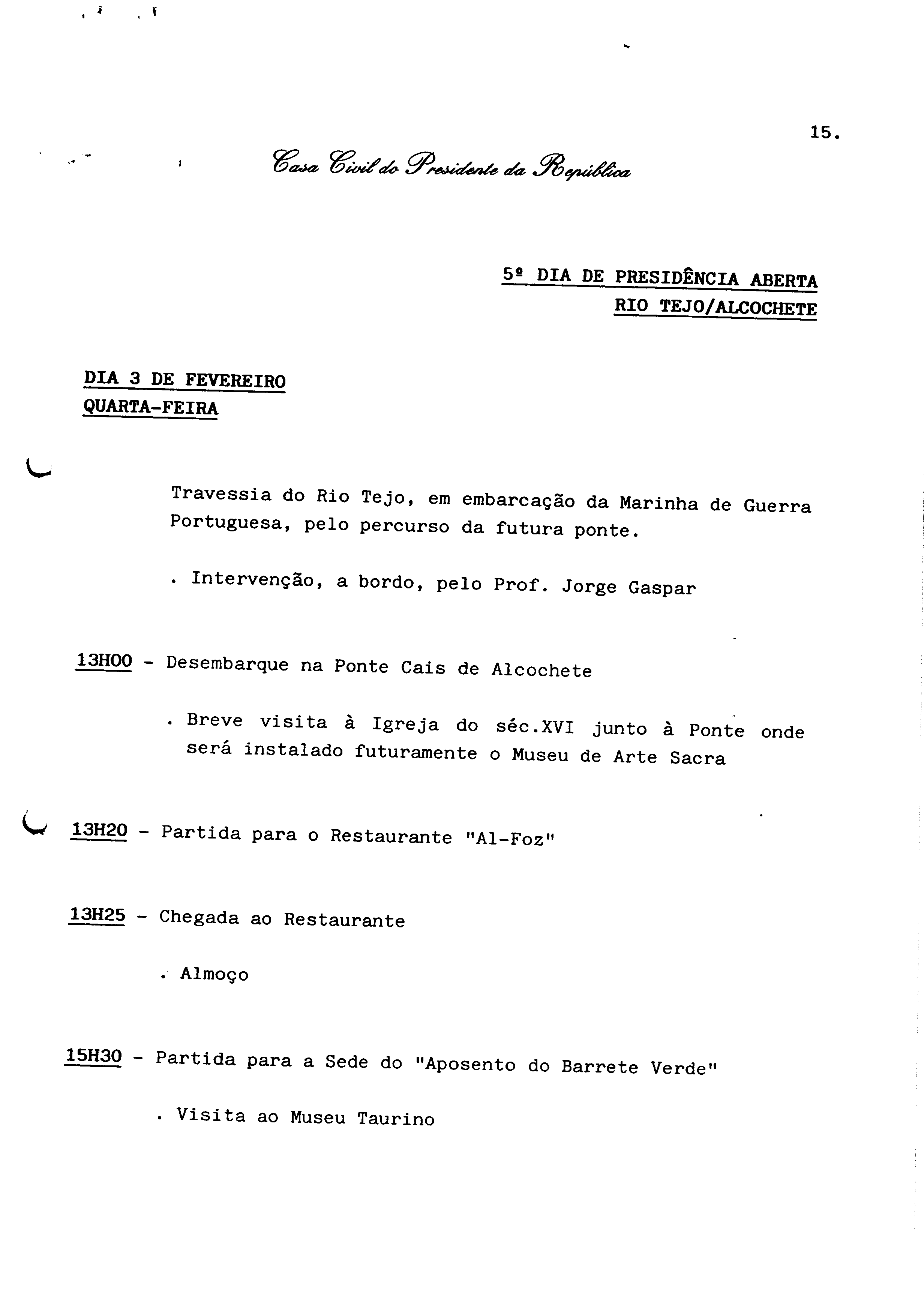 15.

Casa Civil do Presidente da República

5º DIA DE PRESIDÊNCIA ABERTA
RIO TEJO/ALCOCHETE

DIA 3 DE FEVEREIRO
QUARTA-FEIRA

Travessia do Rio Tejo, em embarcação da Marinha de Guerra Portuguesa, pelo percurso da futura ponte.

. Intervenção, a bordo, pelo Prof. Jorge Gaspar

13H00 - Desembarque na Ponte Cais de Alcochete

. Breve visita à Igreja do séc.XVI junto à Ponte onde será instalado futuramente o Museu de Arte Sacra

13H20 - Partida para o Restaurante "Al-Foz"

13H25 - Chegada ao Restaurante

. Almoço

15H30 - Partida para a Sede do "Aposento do Barrete Verde"

. Visita ao Museu Taurino